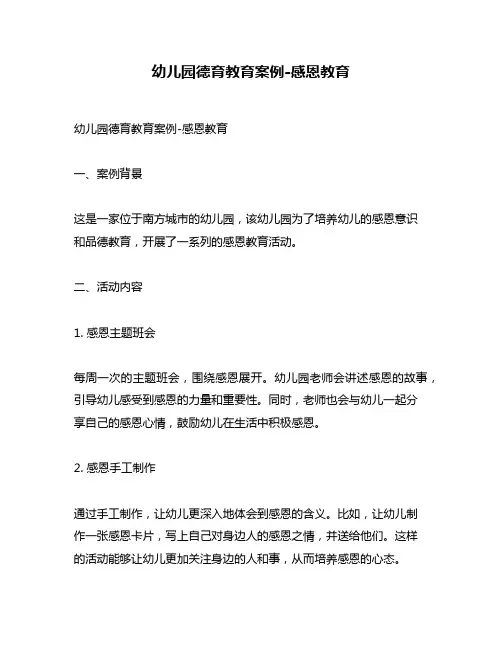 幼儿园德育教育案例-感恩教育

幼儿园德育教育案例-感恩教育

一、案例背景

这是一家位于南方城市的幼儿园，该幼儿园为了培养幼儿的感恩意识和品德教育，开展了一系列的感恩教育活动。

二、活动内容

1. 感恩主题班会

每周一次的主题班会，围绕感恩展开。幼儿园老师会讲述感恩的故事，引导幼儿感受到感恩的力量和重要性。同时，老师也会与幼儿一起分享自己的感恩心情，鼓励幼儿在生活中积极感恩。

2. 感恩手工制作

通过手工制作，让幼儿更深入地体会到感恩的含义。比如，让幼儿制作一张感恩卡片，写上自己对身边人的感恩之情，并送给他们。这样的活动能够让幼儿更加关注身边的人和事，从而培养感恩的心态。